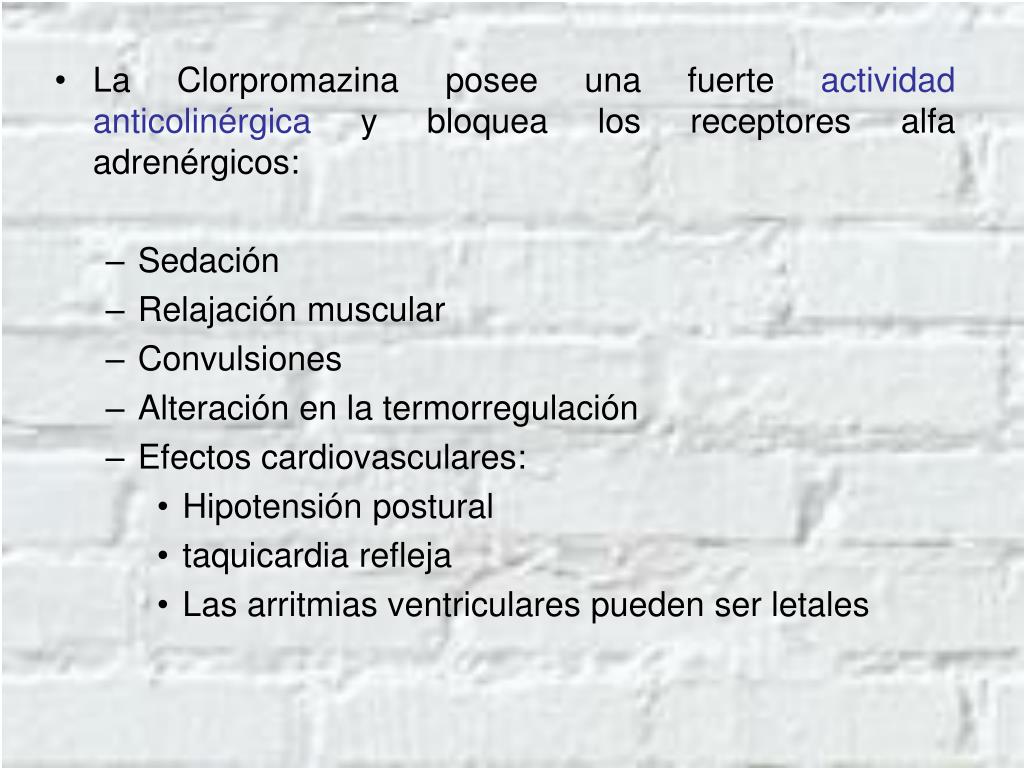 • La Clorpromazina posee una fuerte actividad anticolinérgica y bloquea los receptores alfa adrenérgicos:

– Sedación
– Relajación muscular
– Convulsiones
– Alteración en la termorregulación
– Efectos cardiovasculares:
• Hipotensión postural
• taquicardia refleja
• Las arritmias ventriculares pueden ser letales